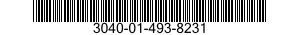 3040-01-493-8231